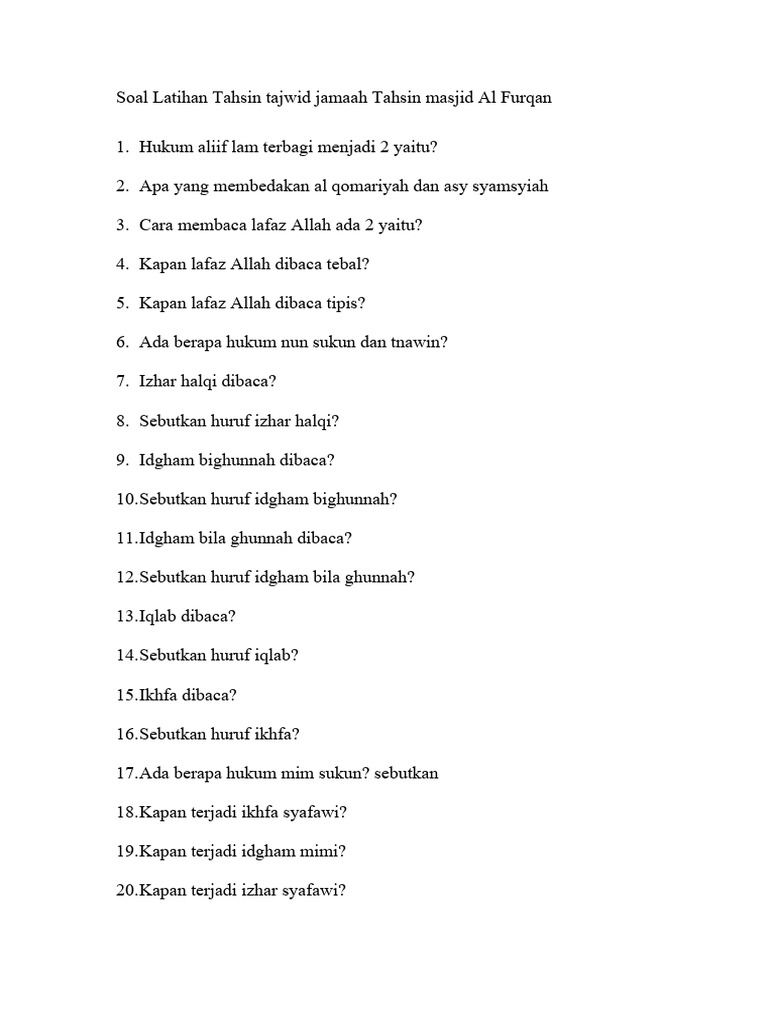 Soal Latihan Tahsin tajwid jamaah Tahsin masjid Al Furqan

1. Hukum aliif lam terbagi menjadi 2 yaitu?

2. Apa yang membedakan al qomariyah dan asy syamsyiah

3. Cara membaca lafaz Allah ada 2 yaitu?

4. Kapan lafaz Allah dibaca tebal?

5. Kapan lafaz Allah dibaca tipis?

6. Ada berapa hukum nun sukun dan tnawin?

7. Izhar halqi dibaca?

8. Sebutkan huruf izhar halqi?

9. Idgham bighunnah dibaca?

10.Sebutkan huruf idgham bighunnah?

11.Idgham bila ghunnah dibaca?

12.Sebutkan huruf idgham bila ghunnah?

13.Iqlab dibaca?

14.Sebutkan huruf iqlab?

15.Ikhfa dibaca?

16.Sebutkan huruf ikhfa?

17.Ada berapa hukum mim sukun? sebutkan

18.Kapan terjadi ikhfa syafawi?

19.Kapan terjadi idgham mimi?

20.Kapan terjadi izhar syafawi?